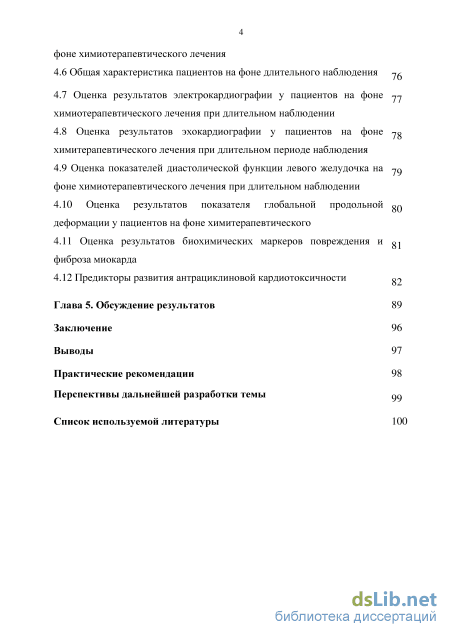 4

фоне химиотерапевтического лечения

4.6 Общая характеристика пациентов на фоне длительного наблюдения 76

4.7 Оценка результатов электрокардиографии у пациентов на фоне химиотерапевтического лечения при длительном наблюдении 77

4.8 Оценка результатов эхокардиографии у пациентов на фоне химитерапевтического лечения при длительном периоде наблюдения 78

4.9 Оценка показателей диастолической функции левого желудочка на фоне химиотерапевтического лечения при длительном наблюдении 79

4.10 Оценка результатов показателя глобальной продольной деформации у пациентов на фоне химитерапевтического 80

4.11 Оценка результатов биохимических маркеров повреждения и фиброза миокарда 81

4.12 Предикторы развития антрациклиновой кардиотоксичности 82

Глава 5. Обсуждение результатов 89

Заключение 96

Выводы 97

Практические рекомендации 98

Перспективы дальнейшей разработки темы 99

Список используемой литературы 100

dsLib.net
библиотека диссертаций